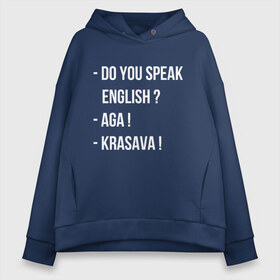 - DO YOU SPEAK ENGLISH ?
- AGA !
- KRASAVA !